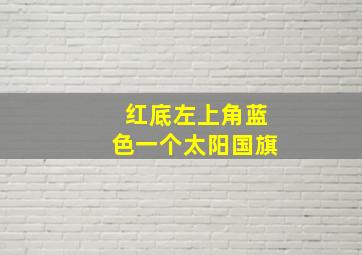 红底左上角蓝色一个太阳国旗